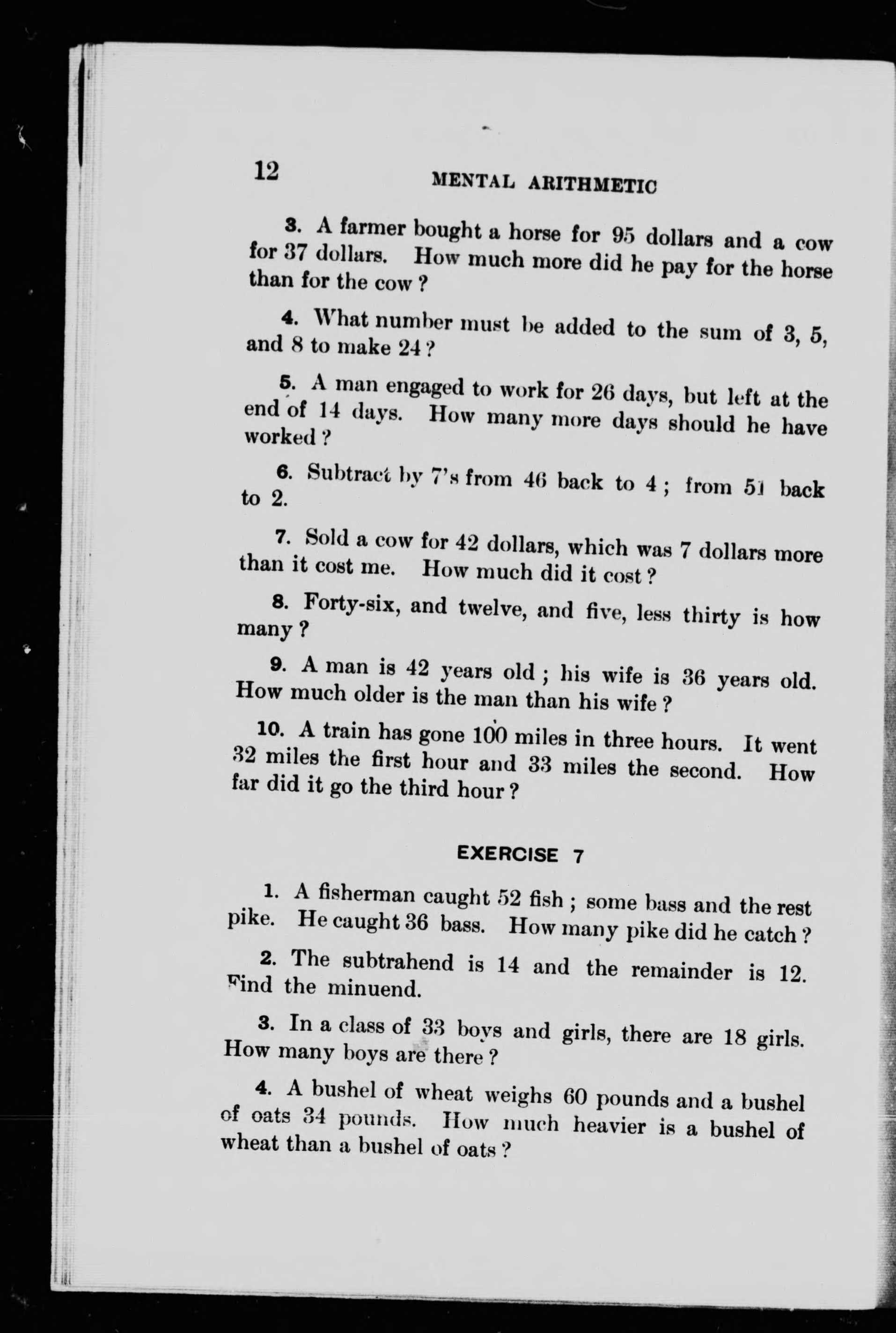 12 MENTAL ARITHMETIC

3. A farmer bought a horse for 95 dollars and a cow for 37 dollars. How much more did he pay for the horse than for the cow?

4. What number must be added to the sum of 3, 5, and 8 to make 24?

5. A man engaged to work for 26 days, but left at the end of 14 days. How many more days should he have worked?

6. Subtract by 7's from 46 back to 4; from 51 back to 2.

7. Sold a cow for 42 dollars, which was 7 dollars more than it cost me. How much did it cost?

8. Forty-six, and twelve, and five, less thirty is how many?

9. A man is 42 years old; his wife is 36 years old. How much older is the man than his wife?

10. A train has gone 100 miles in three hours. It went 32 miles the first hour and 33 miles the second. How far did it go the third hour?

EXERCISE 7

1. A fisherman caught 52 fish; some bass and the rest pike. He caught 36 bass. How many pike did he catch?

2. The subtrahend is 14 and the remainder is 12. Find the minuend.

3. In a class of 33 boys and girls, there are 18 girls. How many boys are there?

4. A bushel of wheat weighs 60 pounds and a bushel of oats 34 pounds. How much heavier is a bushel of wheat than a bushel of oats?